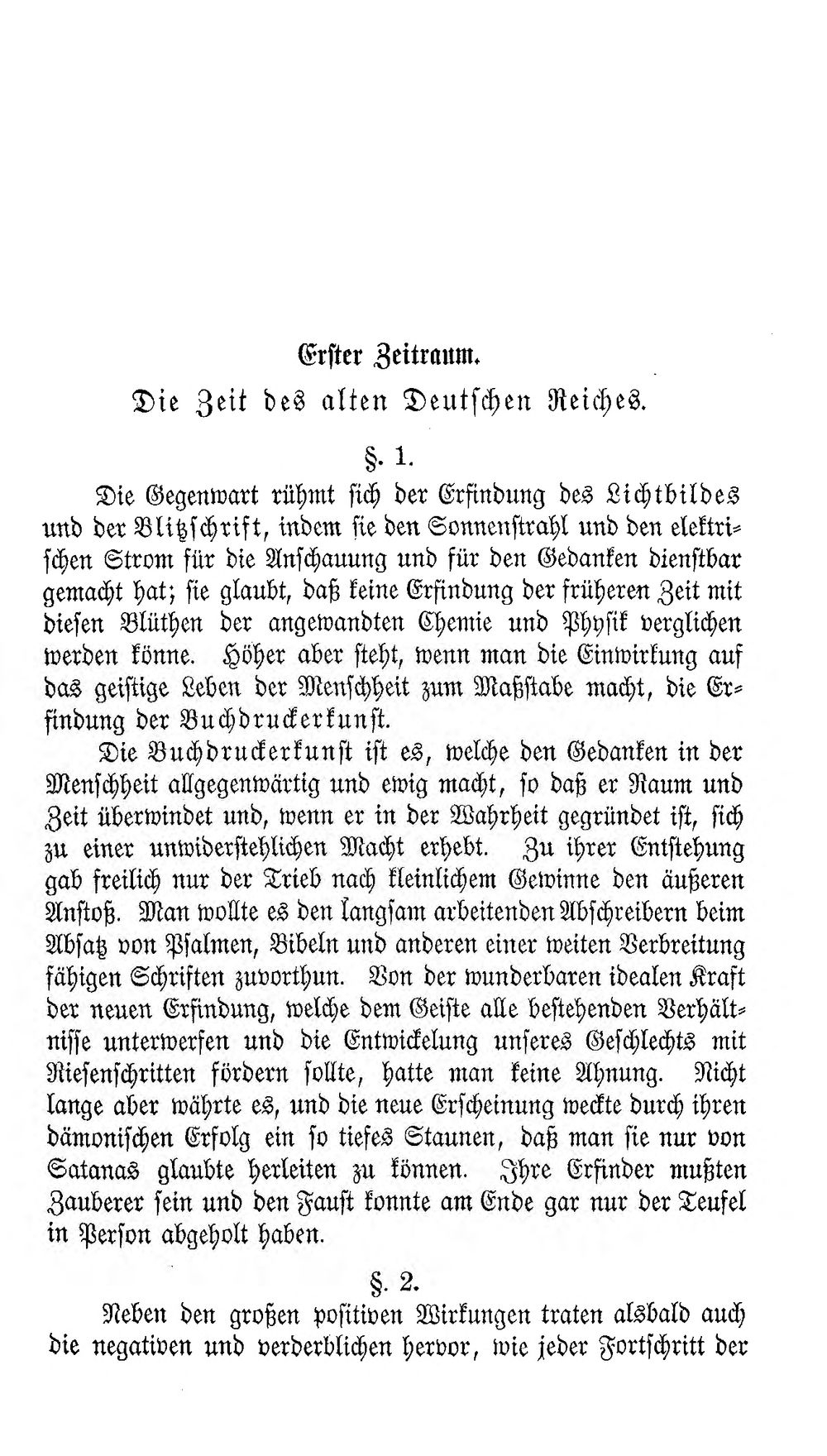 Erster Zeitraum.

Die Zeit des alten Deutschen Reiches.

§. 1.

Die Gegenwart rühmt sich der Erfindung des Lichtbildes und der Blitzschrift, indem sie den Sonnenstrahl und den elektrischen Strom für die Anschauung und für den Gedanken dienstbar gemacht hat; sie glaubt, daß keine Erfindung der früheren Zeit mit diesen Blüthen der angewandten Chemie und Physik verglichen werden könne. Höher aber steht, wenn man die Einwirkung auf das geistige Leben der Menschheit zum Maßstabe macht, die Erfindung der Buchdruckerkunst.

Die Buchdruckerkunst ist es, welche den Gedanken in der Menschheit allgegenwärtig und ewig macht, so daß er Raum und Zeit überwindet und, wenn er in der Wahrheit gegründet ist, sich zu einer unwiderstehlichen Macht erhebt. Zu ihrer Entstehung gab freilich nur der Trieb nach kleinlichem Gewinne den äußeren Anstoß. Man wollte es den langsam arbeitenden Abschreibern beim Absatz von Psalmen, Bibeln und anderen einer weiten Verbreitung fähigen Schriften zuvorthun. Von der wunderbaren idealen Kraft der neuen Erfindung, welche dem Geiste alle bestehenden Verhältnisse unterwerfen und die Entwickelung unseres Geschlechts mit Riesenschritten fördern sollte, hatte man keine Ahnung. Nicht lange aber währte es, und die neue Erscheinung weckte durch ihren dämonischen Erfolg ein so tiefes Staunen, daß man sie nur von Satanas glaubte herleiten zu können. Ihre Erfinder mußten Zauberer sein und den Faust konnte am Ende gar nur der Teufel in Person abgeholt haben.

§. 2.

Neben den großen positiven Wirkungen traten alsbald auch die negativen und verderblichen hervor, wie jeder Fortschritt der